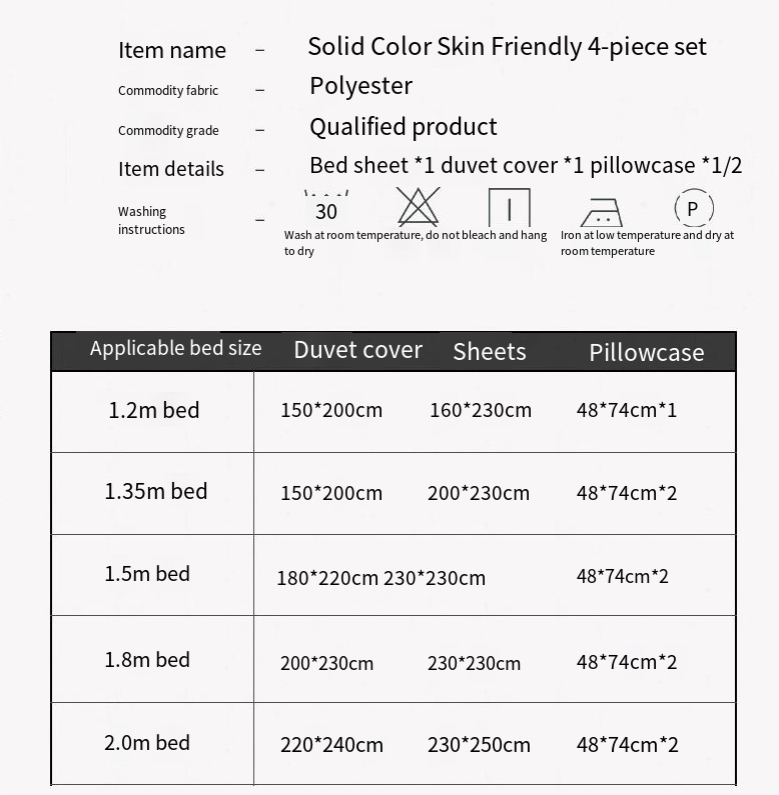 Item name – Solid Color Skin Friendly 4-piece set

Commodity fabric – Polyester

Commodity grade – Qualified product

Item details – Bed sheet *1 duvet cover *1 pillowcase *1/2

Washing instructions – 30 P

Wash at room temperature, do not bleach and hang to dry

Iron at low temperature and dry at room temperature

| Applicable bed size | Duvet cover | Sheets | Pillowcase |
|---|---|---|---|
| 1.2m bed | 150*200cm | 160*230cm | 48*74cm*1 |
| 1.35m bed | 150*200cm | 200*230cm | 48*74cm*2 |
| 1.5m bed | 180*220cm | 230*230cm | 48*74cm*2 |
| 1.8m bed | 200*230cm | 230*230cm | 48*74cm*2 |
| 2.0m bed | 220*240cm | 230*250cm | 48*74cm*2 |